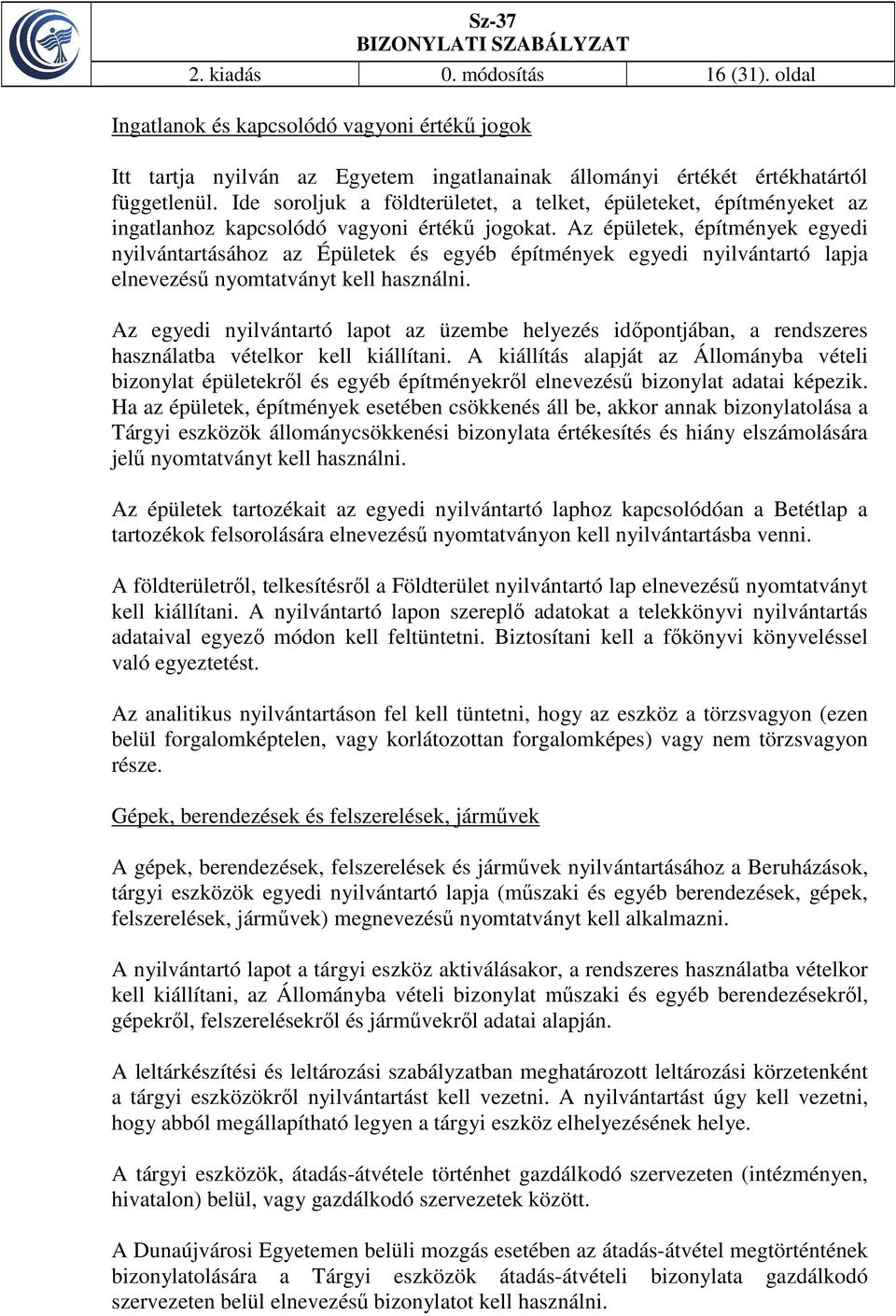 Sz-37
BIZONYLATI SZABÁLYZAT

| 2. kiadás | 0. módosítás | 16 (31). oldal |
|---|---|---|

Ingatlanok és kapcsolódó vagyoni értékű jogok

Itt tartja nyilván az Egyetem ingatlanainak állományi értékét értékhatártól függetlenül. Ide soroljuk a földterületet, a telket, épületeket, építményeket az ingatlanhoz kapcsolódó vagyoni értékű jogokat. Az épületek, építmények egyedi nyilvántartásához az Épületek és egyéb építmények egyedi nyilvántartó lapja elnevezésű nyomtatványt kell használni.

Az egyedi nyilvántartó lapot az üzembe helyezés időpontjában, a rendszeres használatba vételkor kell kiállítani. A kiállítás alapját az Állományba vételi bizonylat épületekről és egyéb építményekről elnevezésű bizonylat adatai képezik. Ha az épületek, építmények esetében csökkenés áll be, akkor annak bizonylatolása a Tárgyi eszközök állománycsökkenési bizonylata értékesítés és hiány elszámolására jelű nyomtatványt kell használni.

Az épületek tartozékait az egyedi nyilvántartó laphoz kapcsolódóan a Betétlap a tartozékok felsorolására elnevezésű nyomtatványon kell nyilvántartásba venni.

A földterületről, telkesítésről a Földterület nyilvántartó lap elnevezésű nyomtatványt kell kiállítani. A nyilvántartó lapon szereplő adatokat a telekkönyvi nyilvántartás adataival egyező módon kell feltüntetni. Biztosítani kell a főkönyvi könyveléssel való egyeztetést.

Az analitikus nyilvántartáson fel kell tüntetni, hogy az eszköz a törzsvagyon (ezen belül forgalomképtelen, vagy korlátozottan forgalomképes) vagy nem törzsvagyon része.

Gépek, berendezések és felszerelések, járművek

A gépek, berendezések, felszerelések és járművek nyilvántartásához a Beruházások, tárgyi eszközök egyedi nyilvántartó lapja (műszaki és egyéb berendezések, gépek, felszerelések, járművek) megnevezésű nyomtatványt kell alkalmazni.

A nyilvántartó lapot a tárgyi eszköz aktiválásakor, a rendszeres használatba vételkor kell kiállítani, az Állományba vételi bizonylat műszaki és egyéb berendezésekről, gépekről, felszerelésekről és járművekről adatai alapján.

A leltárkészítési és leltározási szabályzatban meghatározott leltározási körzetenként a tárgyi eszközökről nyilvántartást kell vezetni. A nyilvántartást úgy kell vezetni, hogy abból megállapítható legyen a tárgyi eszköz elhelyezésének helye.

A tárgyi eszközök, átadás-átvétele történhet gazdálkodó szervezeten (intézményen, hivatalon) belül, vagy gazdálkodó szervezetek között.

A Dunaújvárosi Egyetemen belüli mozgás esetében az átadás-átvétel megtörténtének bizonylatolására a Tárgyi eszközök átadás-átvételi bizonylata gazdálkodó szervezeten belül elnevezésű bizonylatot kell használni.